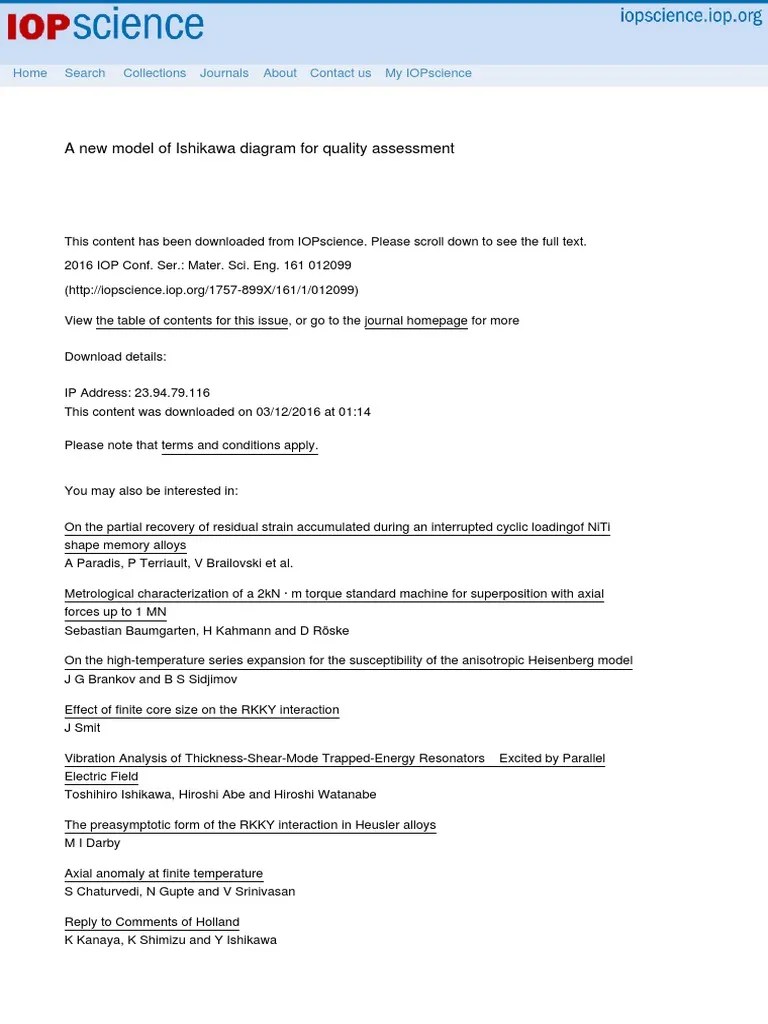 IOPscience

iopscience.iop.org

Home Search Collections Journals About Contact us My IOPscience

A new model of Ishikawa diagram for quality assessment

This content has been downloaded from IOPscience. Please scroll down to see the full text.

2016 IOP Conf. Ser.: Mater. Sci. Eng. 161 012099

(http://iopscience.iop.org/1757-899X/161/1/012099)

View the table of contents for this issue, or go to the journal homepage for more

Download details:

IP Address: 23.94.79.116
This content was downloaded on 03/12/2016 at 01:14

Please note that terms and conditions apply.

You may also be interested in:

On the partial recovery of residual strain accumulated during an interrupted cyclic loadingof NiTi shape memory alloys
A Paradis, P Terriault, V Brailovski et al.

Metrological characterization of a 2kN · m torque standard machine for superposition with axial forces up to 1 MN
Sebastian Baumgarten, H Kahmann and D Röske

On the high-temperature series expansion for the susceptibility of the anisotropic Heisenberg model
J G Brankov and B S Sidjimov

Effect of finite core size on the RKKY interaction
J Smit

Vibration Analysis of Thickness-Shear-Mode Trapped-Energy Resonators Excited by Parallel Electric Field
Toshihiro Ishikawa, Hiroshi Abe and Hiroshi Watanabe

The preasymptotic form of the RKKY interaction in Heusler alloys
M I Darby

Axial anomaly at finite temperature
S Chaturvedi, N Gupte and V Srinivasan

Reply to Comments of Holland
K Kanaya, K Shimizu and Y Ishikawa